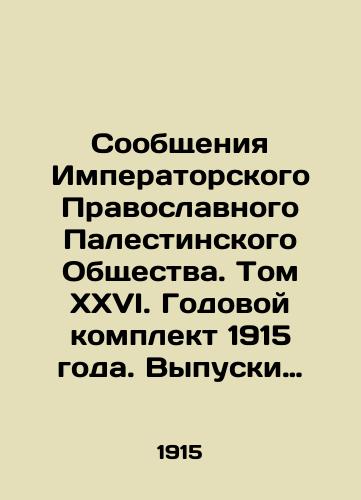 Сообщения Императорского Православного Палестинского Общества. Том XXVI. Годовой комплект 1915 года. Выпуски…

1915